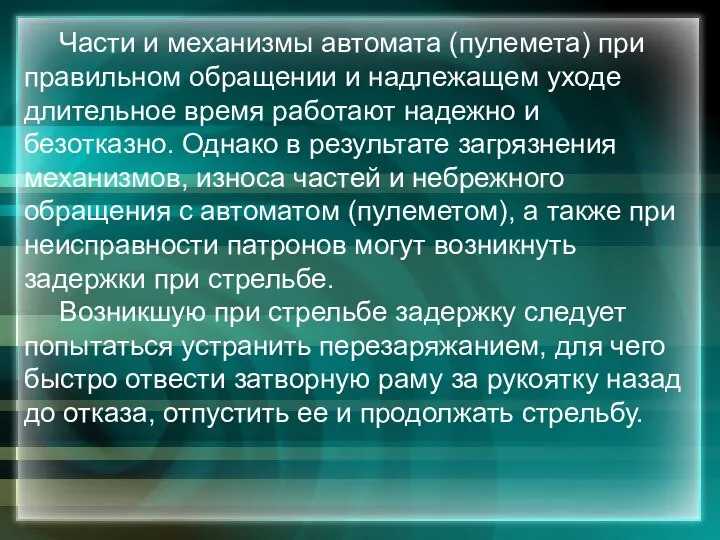 Части и механизмы автомата (пулемета) при правильном обращении и надлежащем уходе длительное время работают надежно и безотказно. Однако в результате загрязнения механизмов, износа частей и небрежного обращения с автоматом (пулеметом), а также при неисправности патронов могут возникнуть задержки при стрельбе.

Возникшую при стрельбе задержку следует попытаться устранить перезаряжанием, для чего быстро отвести затворную раму за рукоятку назад до отказа, отпустить ее и продолжать стрельбу.